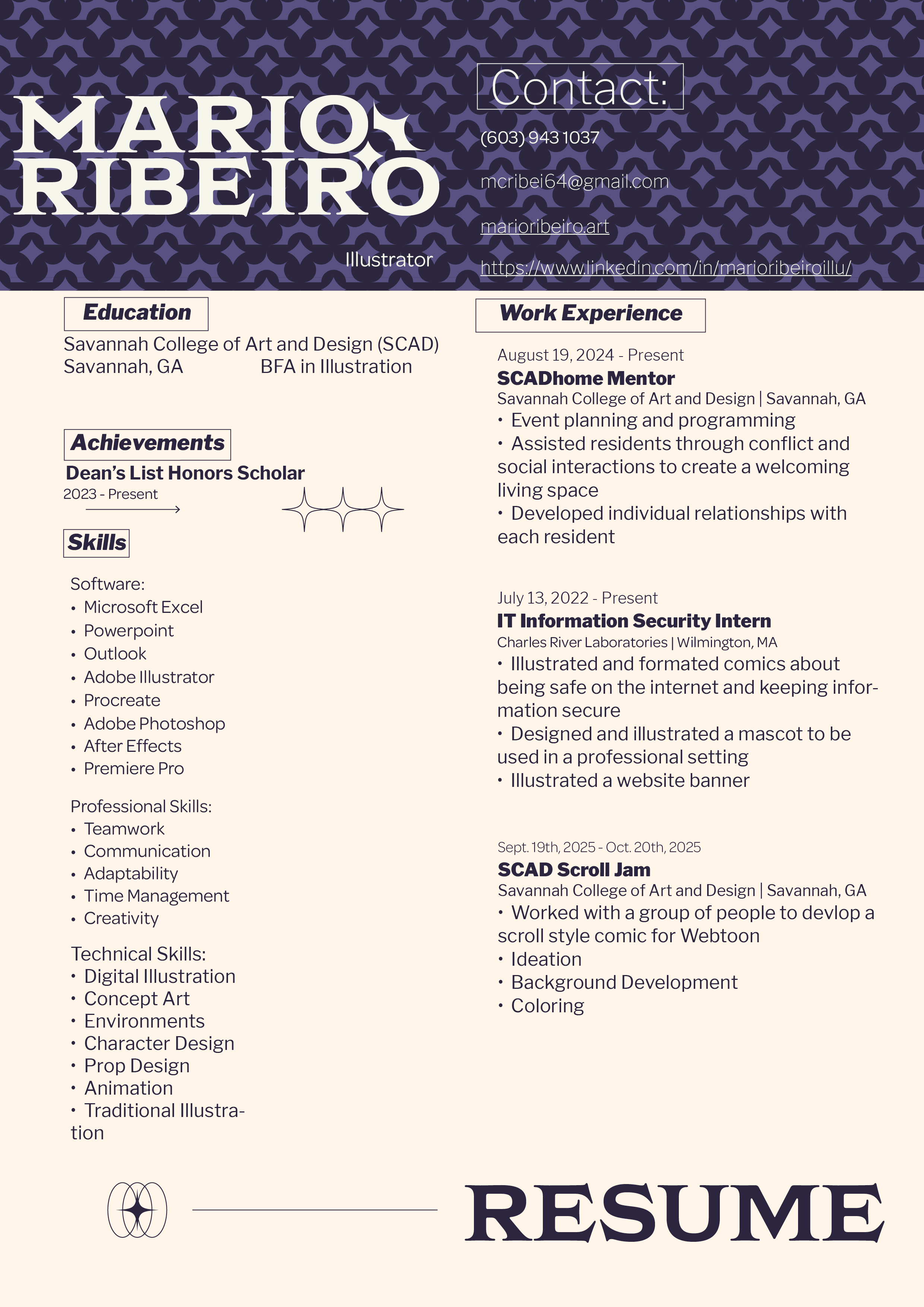 MARIO RIBEIRO

Illustrator

Contact:

(603) 943 1037

mcribei64@gmail.com

marioribeiro.art

https://www.linkedin.com/in/marioribeiroillu/

Education

Savannah College of Art and Design (SCAD)
Savannah, GA BFA in Illustration

Achievements

Dean's List Honors Scholar
2023 - Present

Skills

Software:
• Microsoft Excel
• Powerpoint
• Outlook
• Adobe Illustrator
• Procreate
• Adobe Photoshop
• After Effects
• Premiere Pro

Professional Skills:
• Teamwork
• Communication
• Adaptability
• Time Management
• Creativity

Technical Skills:
• Digital Illustration
• Concept Art
• Environments
• Character Design
• Prop Design
• Animation
• Traditional Illustration

Work Experience

August 19, 2024 - Present
SCADhome Mentor
Savannah College of Art and Design | Savannah, GA
• Event planning and programming
• Assisted residents through conflict and social interactions to create a welcoming living space
• Developed individual relationships with each resident

July 13, 2022 - Present
IT Information Security Intern
Charles River Laboratories | Wilmington, MA
• Illustrated and formated comics about being safe on the internet and keeping information secure
• Designed and illustrated a mascot to be used in a professional setting
• Illustrated a website banner

Sept. 19th, 2025 - Oct. 20th, 2025
SCAD Scroll Jam
Savannah College of Art and Design | Savannah, GA
• Worked with a group of people to devlop a scroll style comic for Webtoon
• Ideation
• Background Development
• Coloring

RESUME